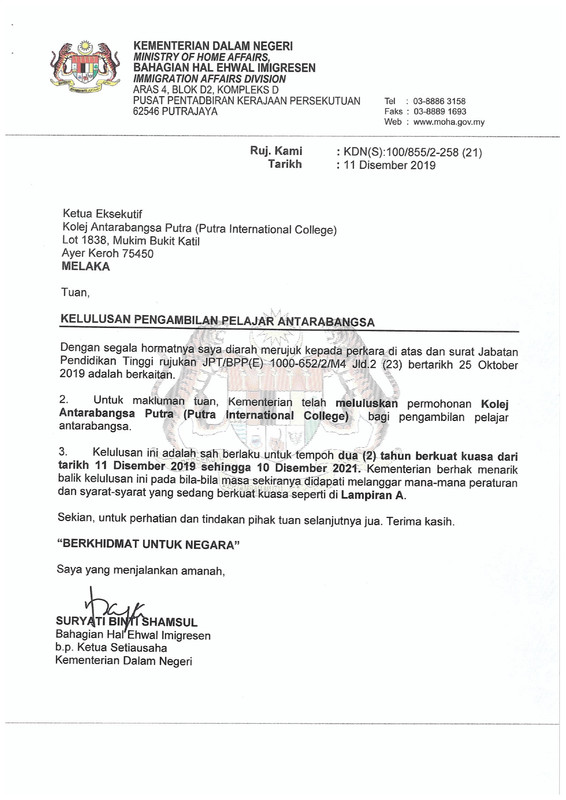 KEMENTERIAN DALAM NEGERI
MINISTRY OF HOME AFFAIRS,
BAHAGIAN HAL EHWAL IMIGRESEN
IMMIGRATION AFFAIRS DIVISION
ARAS 4, BLOK D2, KOMPLEKS D
PUSAT PENTADBIRAN KERAJAAN PERSEKUTUAN
62546 PUTRAJAYA

Tel : 03-8886 3158
Faks : 03-8889 1693
Web : www.moha.gov.my

Ruj. Kami : KDN(S):100/855/2-258 (21)
Tarikh : 11 Disember 2019

Ketua Eksekutif
Kolej Antarabangsa Putra (Putra International College)
Lot 1838, Mukim Bukit Katil
Ayer Keroh 75450
MELAKA

Tuan,

KELULUSAN PENGAMBILAN PELAJAR ANTARABANGSA

Dengan segala hormatnya saya diarah merujuk kepada perkara di atas dan surat Jabatan Pendidikan Tinggi rujukan JPT/BPP(E) 1000-652/2/M4 Jld.2 (23) bertarikh 25 Oktober 2019 adalah berkaitan.

2. Untuk makluman tuan, Kementerian telah meluluskan permohonan Kolej Antarabangsa Putra (Putra International College) bagi pengambilan pelajar antarabangsa.

3. Kelulusan ini adalah sah berlaku untuk tempoh dua (2) tahun berkuat kuasa dari tarikh 11 Disember 2019 sehingga 10 Disember 2021. Kementerian berhak menarik balik kelulusan ini pada bila-bila masa sekiranya didapati melanggar mana-mana peraturan dan syarat-syarat yang sedang berkuat kuasa seperti di Lampiran A.

Sekian, untuk perhatian dan tindakan pihak tuan selanjutnya jua. Terima kasih.

"BERKHIDMAT UNTUK NEGARA"

Saya yang menjalankan amanah,

SURYATI BINTI SHAMSUL
Bahagian Hal Ehwal Imigresen
b.p. Ketua Setiausaha
Kementerian Dalam Negeri